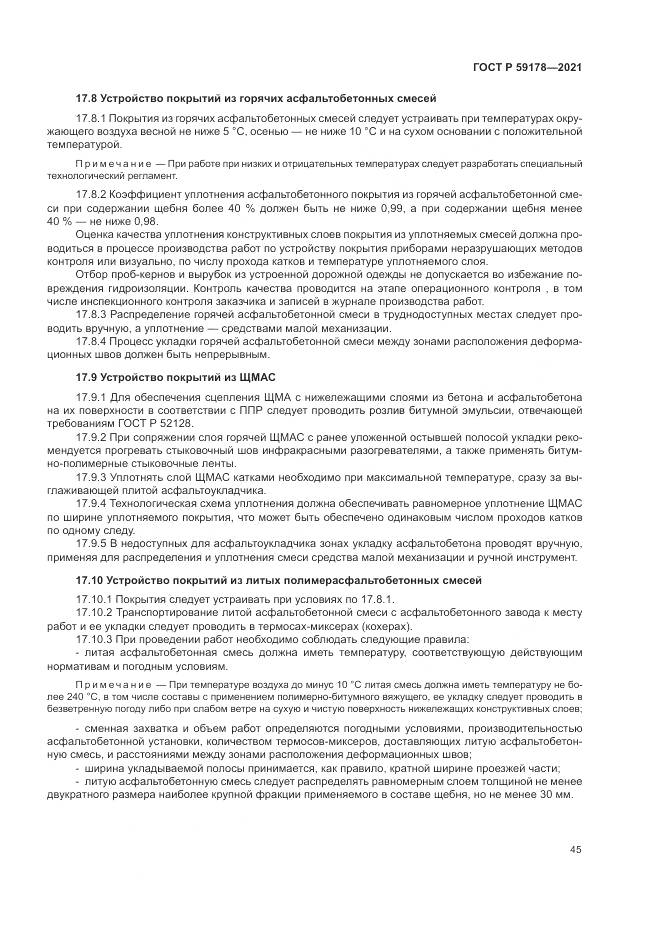 ГОСТ Р 59178—2021

17.8 Устройство покрытий из горячих асфальтобетонных смесей

17.8.1 Покрытия из горячих асфальтобетонных смесей следует устраивать при температурах окружающего воздуха весной не ниже 5 °С, осенью — не ниже 10 °С и на сухом основании с положительной температурой.

Примечание — При работе при низких и отрицательных температурах следует разработать специальный технологический регламент.

17.8.2 Коэффициент уплотнения асфальтобетонного покрытия из горячей асфальтобетонной смеси при содержании щебня более 40 % должен быть не ниже 0,99, а при содержании щебня менее 40 % — не ниже 0,98.

Оценка качества уплотнения конструктивных слоев покрытия из уплотняемых смесей должна проводиться в процессе производства работ по устройству покрытия приборами неразрушающих методов контроля или визуально, по числу прохода катков и температуре уплотняемого слоя.

Отбор проб-кернов и вырубок из устроенной дорожной одежды не допускается во избежание повреждения гидроизоляции. Контроль качества проводится на этапе операционного контроля , в том числе инспекционного контроля заказчика и записей в журнале производства работ.

17.8.3 Распределение горячей асфальтобетонной смеси в труднодоступных местах следует проводить вручную, а уплотнение — средствами малой механизации.

17.8.4 Процесс укладки горячей асфальтобетонной смеси между зонами расположения деформационных швов должен быть непрерывным.

17.9 Устройство покрытий из ЩМАС

17.9.1 Для обеспечения сцепления ЩМА с нижележащими слоями из бетона и асфальтобетона на их поверхности в соответствии с ППР следует проводить розлив битумной эмульсии, отвечающей требованиям ГОСТ Р 52128.

17.9.2 При сопряжении слоя горячей ЩМАС с ранее уложенной остывшей полосой укладки рекомендуется прогревать стыковочный шов инфракрасными разогревателями, а также применять битумно-полимерные стыковочные ленты.

17.9.3 Уплотнять слой ЩМАС катками необходимо при максимальной температуре, сразу за выглаживающей плитой асфальтоукладчика.

17.9.4 Технологическая схема уплотнения должна обеспечивать равномерное уплотнение ЩМАС по ширине уплотняемого покрытия, что может быть обеспечено одинаковым числом проходов катков по одному следу.

17.9.5 В недоступных для асфальтоукладчика зонах укладку асфальтобетона проводят вручную, применяя для распределения и уплотнения смеси средства малой механизации и ручной инструмент.

17.10 Устройство покрытий из литых полимерасфальтобетонных смесей

17.10.1 Покрытия следует устраивать при условиях по 17.8.1.

17.10.2 Транспортирование литой асфальтобетонной смеси с асфальтобетонного завода к месту работ и ее укладки следует проводить в термосах-миксерах (кохерах).

17.10.3 При проведении работ необходимо соблюдать следующие правила:

- литая асфальтобетонная смесь должна иметь температуру, соответствующую действующим нормативам и погодным условиям.

Примечание — При температуре воздуха до минус 10 °С литая смесь должна иметь температуру не более 240 °С, в том числе составы с применением полимерно-битумного вяжущего, ее укладку следует проводить в безветренную погоду либо при слабом ветре на сухую и чистую поверхность нижележащих конструктивных слоев;

- сменная захватка и объем работ определяются погодными условиями, производительностью асфальтобетонной установки, количеством термосов-миксеров, доставляющих литую асфальтобетонную смесь, и расстояниями между зонами расположения деформационных швов;

- ширина укладываемой полосы принимается, как правило, кратной ширине проезжей части;

- литую асфальтобетонную смесь следует распределять равномерным слоем толщиной не менее двукратного размера наиболее крупной фракции применяемого в составе щебня, но не менее 30 мм.

45